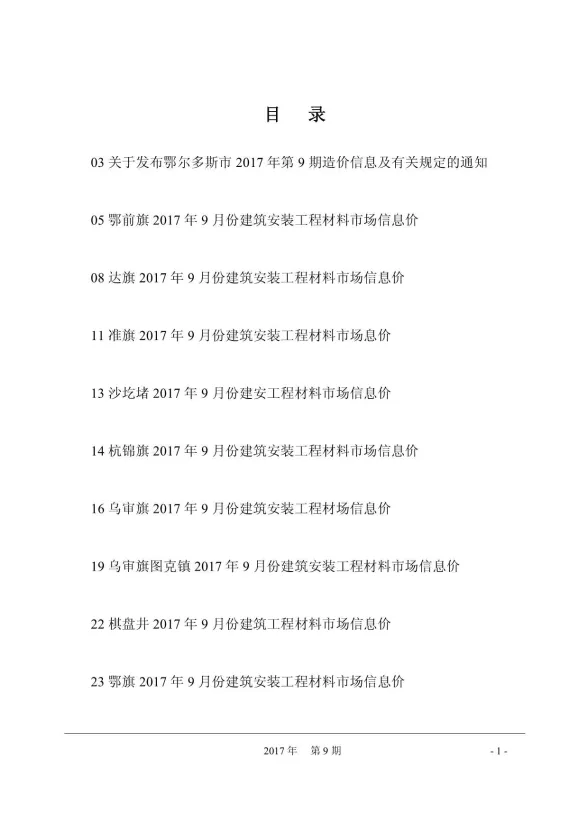 目　录

03 关于发布鄂尔多斯市 2017 年第 9 期造价信息及有关规定的通知

05 鄂前旗 2017 年 9 月份建筑安装工程材料市场信息价

08 达旗 2017 年 9 月份建筑安装工程材料市场信息价

11 准旗 2017 年 9 月份建筑安装工程材料市场息价

13 沙圪堵 2017 年 9 月份建安工程材料市场信息价

14 杭锦旗 2017 年 9 月份建筑安装工程材料市场信息价

16 乌审旗 2017 年 9 月份建筑安装工程材场信息价

19 乌审旗图克镇 2017 年 9 月份建筑安装工程材料市场信息价

22 棋盘井 2017 年 9 月份建筑工程材料市场信息价

23 鄂旗 2017 年 9 月份建筑安装工程材料市场信息价

2017 年　第 9 期

- 1 -